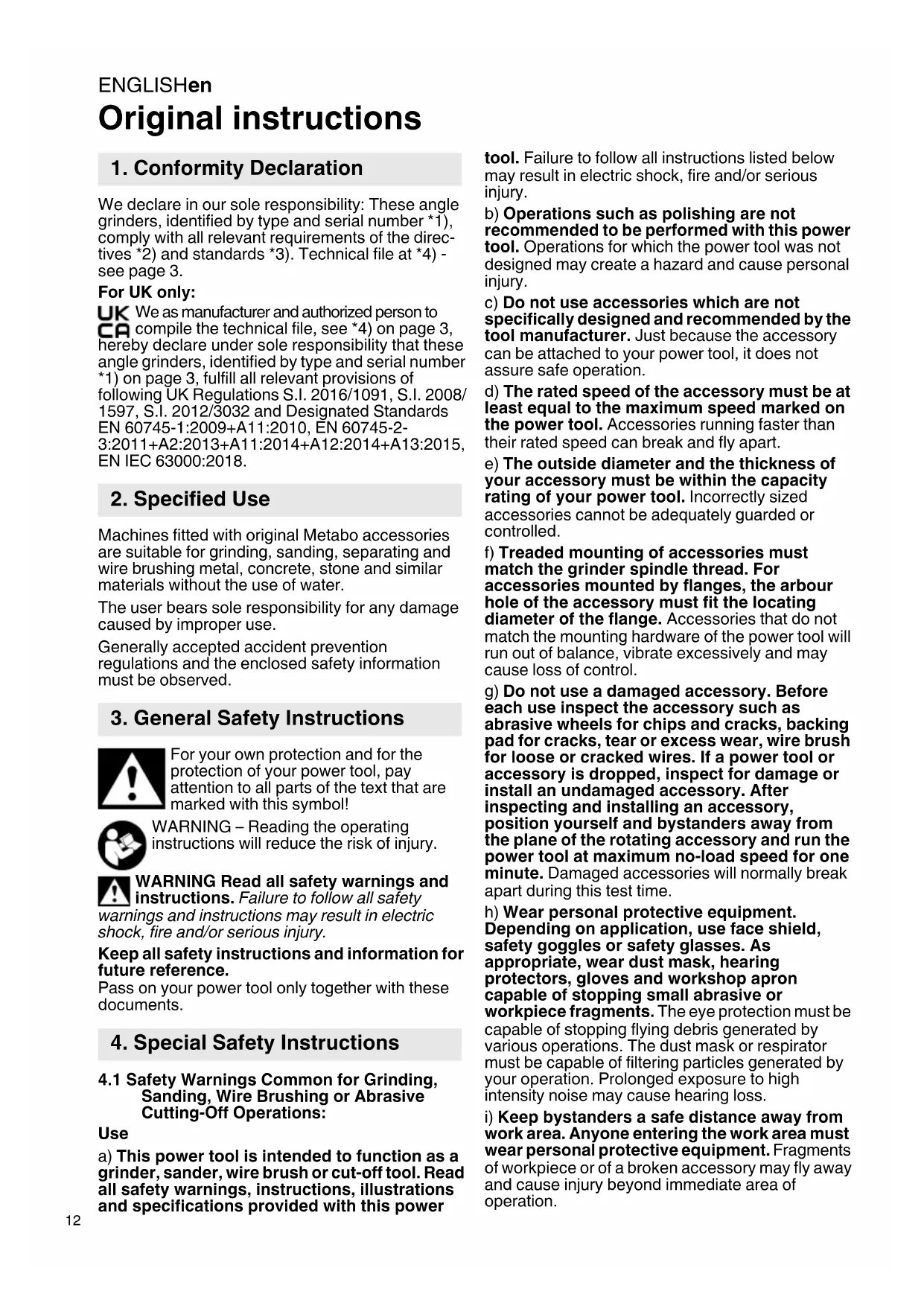 ENGLISHen

Original instructions

1. Conformity Declaration

We declare in our sole responsibility: These angle grinders, identified by type and serial number *1), comply with all relevant requirements of the directives *2) and standards *3). Technical file at *4) - see page 3.

For UK only:

UK CA We as manufacturer and authorized person to compile the technical file, see *4) on page 3, hereby declare under sole responsibility that these angle grinders, identified by type and serial number *1) on page 3, fulfill all relevant provisions of following UK Regulations S.I. 2016/1091, S.I. 2008/1597, S.I. 2012/3032 and Designated Standards EN 60745-1:2009+A11:2010, EN 60745-2-3:2011+A2:2013+A11:2014+A12:2014+A13:2015, EN IEC 63000:2018.

2. Specified Use

Machines fitted with original Metabo accessories are suitable for grinding, sanding, separating and wire brushing metal, concrete, stone and similar materials without the use of water.

The user bears sole responsibility for any damage caused by improper use.

Generally accepted accident prevention regulations and the enclosed safety information must be observed.

3. General Safety Instructions

For your own protection and for the protection of your power tool, pay attention to all parts of the text that are marked with this symbol!

WARNING – Reading the operating instructions will reduce the risk of injury.

WARNING Read all safety warnings and instructions. Failure to follow all safety warnings and instructions may result in electric shock, fire and/or serious injury.

Keep all safety instructions and information for future reference.
Pass on your power tool only together with these documents.

4. Special Safety Instructions

4.1 Safety Warnings Common for Grinding, Sanding, Wire Brushing or Abrasive Cutting-Off Operations:

Use

a) This power tool is intended to function as a grinder, sander, wire brush or cut-off tool. Read all safety warnings, instructions, illustrations and specifications provided with this power tool. Failure to follow all instructions listed below may result in electric shock, fire and/or serious injury.

b) Operations such as polishing are not recommended to be performed with this power tool. Operations for which the power tool was not designed may create a hazard and cause personal injury.

c) Do not use accessories which are not specifically designed and recommended by the tool manufacturer. Just because the accessory can be attached to your power tool, it does not assure safe operation.

d) The rated speed of the accessory must be at least equal to the maximum speed marked on the power tool. Accessories running faster than their rated speed can break and fly apart.

e) The outside diameter and the thickness of your accessory must be within the capacity rating of your power tool. Incorrectly sized accessories cannot be adequately guarded or controlled.

f) Treaded mounting of accessories must match the grinder spindle thread. For accessories mounted by flanges, the arbour hole of the accessory must fit the locating diameter of the flange. Accessories that do not match the mounting hardware of the power tool will run out of balance, vibrate excessively and may cause loss of control.

g) Do not use a damaged accessory. Before each use inspect the accessory such as abrasive wheels for chips and cracks, backing pad for cracks, tear or excess wear, wire brush for loose or cracked wires. If a power tool or accessory is dropped, inspect for damage or install an undamaged accessory. After inspecting and installing an accessory, position yourself and bystanders away from the plane of the rotating accessory and run the power tool at maximum no-load speed for one minute. Damaged accessories will normally break apart during this test time.

h) Wear personal protective equipment. Depending on application, use face shield, safety goggles or safety glasses. As appropriate, wear dust mask, hearing protectors, gloves and workshop apron capable of stopping small abrasive or workpiece fragments. The eye protection must be capable of stopping flying debris generated by various operations. The dust mask or respirator must be capable of filtering particles generated by your operation. Prolonged exposure to high intensity noise may cause hearing loss.

i) Keep bystanders a safe distance away from work area. Anyone entering the work area must wear personal protective equipment. Fragments of workpiece or of a broken accessory may fly away and cause injury beyond immediate area of operation.

12